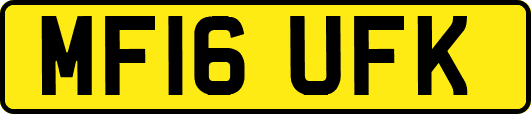 MF16 UFK